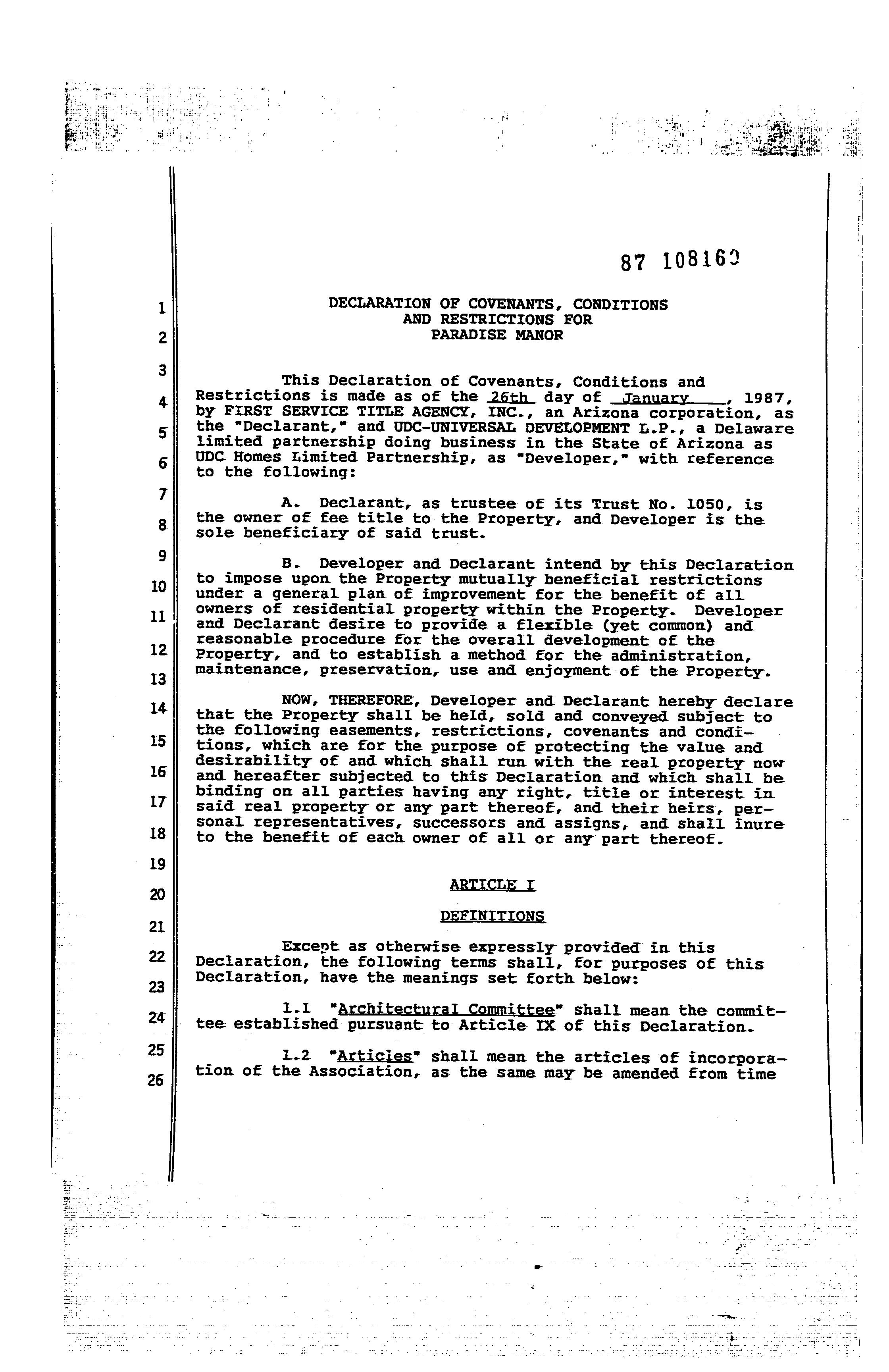 87 108163

1
2
3
4
5
6
7
8
9
10
11
12
13
14
15
16
17
18
19
20
21
22
23
24
25
26

DECLARATION OF COVENANTS, CONDITIONS AND RESTRICTIONS FOR PARADISE MANOR

This Declaration of Covenants, Conditions and Restrictions is made as of the 26th day of January, 1987, by FIRST SERVICE TITLE AGENCY, INC., an Arizona corporation, as the "Declarant," and UDC-UNIVERSAL DEVELOPMENT L.P., a Delaware limited partnership doing business in the State of Arizona as UDC Homes Limited Partnership, as "Developer," with reference to the following:

A. Declarant, as trustee of its Trust No. 1050, is the owner of fee title to the Property, and Developer is the sole beneficiary of said trust.

B. Developer and Declarant intend by this Declaration to impose upon the Property mutually beneficial restrictions under a general plan of improvement for the benefit of all owners of residential property within the Property. Developer and Declarant desire to provide a flexible (yet common) and reasonable procedure for the overall development of the Property, and to establish a method for the administration, maintenance, preservation, use and enjoyment of the Property.

NOW, THEREFORE, Developer and Declarant hereby declare that the Property shall be held, sold and conveyed subject to the following easements, restrictions, covenants and conditions, which are for the purpose of protecting the value and desirability of and which shall run with the real property now and hereafter subjected to this Declaration and which shall be binding on all parties having any right, title or interest in said real property or any part thereof, and their heirs, personal representatives, successors and assigns, and shall inure to the benefit of each owner of all or any part thereof.

ARTICLE I

DEFINITIONS

Except as otherwise expressly provided in this Declaration, the following terms shall, for purposes of this Declaration, have the meanings set forth below:

1.1 "Architectural Committee" shall mean the committee established pursuant to Article IX of this Declaration.

1.2 "Articles" shall mean the articles of incorporation of the Association, as the same may be amended from time